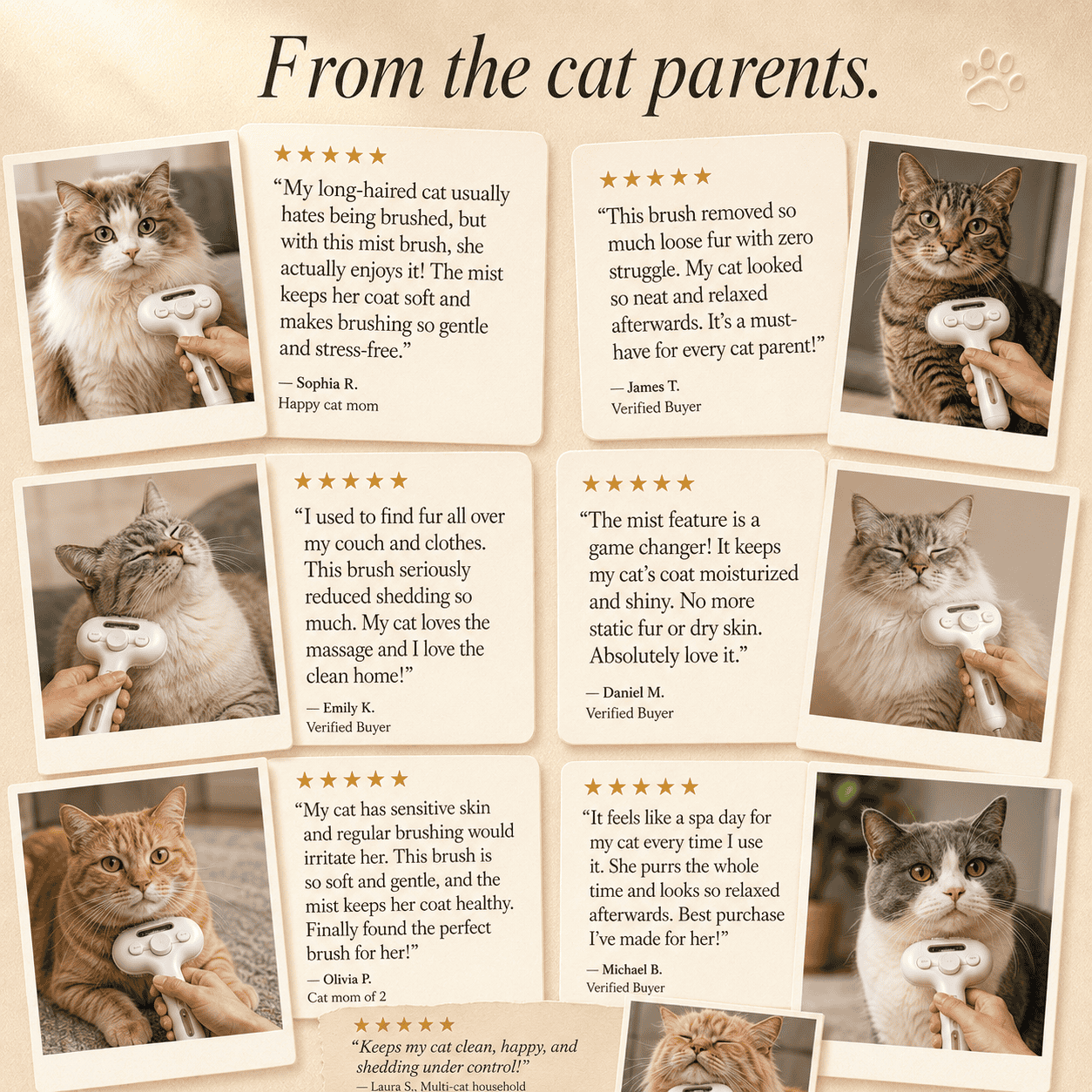 From the cat parents.

★★★★★

"My long-haired cat usually hates being brushed, but with this mist brush, she actually enjoys it! The mist keeps her coat soft and makes brushing so gentle and stress-free."

— Sophia R.
Happy cat mom

★★★★★

"This brush removed so much loose fur with zero struggle. My cat looked so neat and relaxed afterwards. It's a must-have for every cat parent!"

— James T.
Verified Buyer

★★★★★

"I used to find fur all over my couch and clothes. This brush seriously reduced shedding so much. My cat loves the massage and I love the clean home!"

— Emily K.
Verified Buyer

★★★★★

"The mist feature is a game changer! It keeps my cat's coat moisturized and shiny. No more static fur or dry skin. Absolutely love it."

— Daniel M.
Verified Buyer

★★★★★

"My cat has sensitive skin and regular brushing would irritate her. This brush is so soft and gentle, and the mist keeps her coat healthy. Finally found the perfect brush for her!"

— Olivia P.
Cat mom of 2

★★★★★

"It feels like a spa day for my cat every time I use it. She purrs the whole time and looks so relaxed afterwards. Best purchase I've made for her!"

— Michael B.
Verified Buyer

★★★★★

"Keeps my cat clean, happy, and shedding under control!"

— Laura S., Multi-cat household